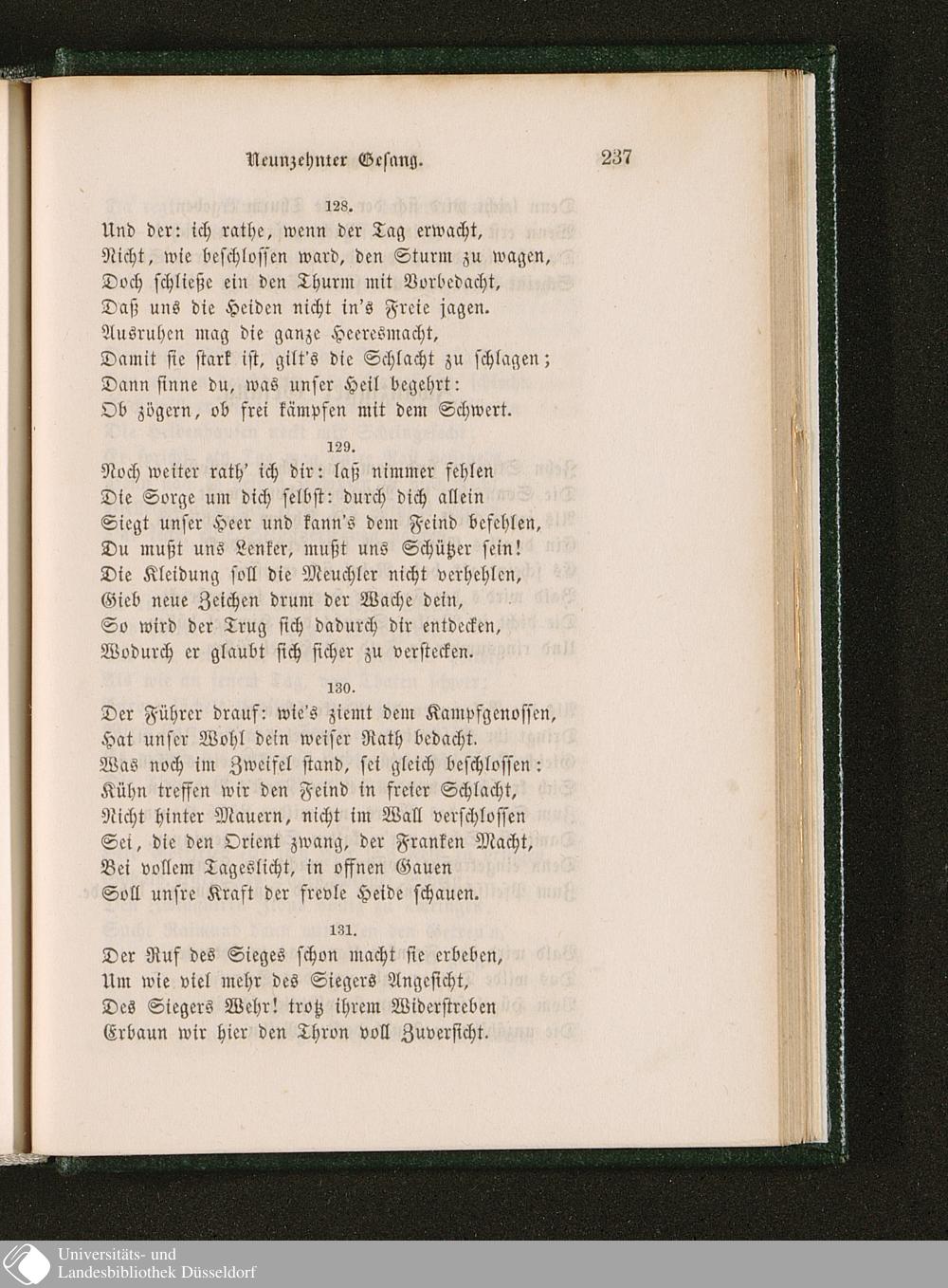 Neunzehnter Gesang.

237

128.

Und der: ich rathe, wenn der Tag erwacht,
Nicht, wie beschlossen ward, den Sturm zu wagen,
Doch schließe ein den Thurm mit Vorbedacht,
Daß uns die Heiden nicht in's Freie jagen.
Ausruhen mag die ganze Heeresmacht,
Damit sie stark ist, gilt's die Schlacht zu schlagen;
Dann sinne du, was unser Heil begehrt:
Ob zögern, ob frei kämpfen mit dem Schwert.

129.

Noch weiter rath' ich dir: laß nimmer fehlen
Die Sorge um dich selbst: durch dich allein
Siegt unser Heer und kann's dem Feind befehlen,
Du mußt uns Lenker, mußt uns Schützer sein!
Die Kleidung soll die Meuchler nicht verhehlen,
Gieb neue Zeichen drum der Wache dein,
So wird der Trug sich dadurch dir entdecken,
Wodurch er glaubt sich sicher zu verstecken.

130.

Der Führer drauf: wie's ziemt dem Kampfgenossen,
Hat unser Wohl dein weiser Rath bedacht.
Was noch im Zweifel stand, sei gleich beschlossen:
Kühn treffen wir den Feind in freier Schlacht,
Nicht hinter Mauern, nicht im Wall verschlossen
Sei, die den Orient zwang, der Franken Macht,
Bei vollem Tageslicht, in offnen Gauen
Soll unsre Kraft der frevle Heide schauen.

131.

Der Ruf des Sieges schon macht sie erbeben,
Um wie viel mehr des Siegers Angesicht,
Des Siegers Wehr! trotz ihrem Widerstreben
Erbaun wir hier den Thron voll Zuversicht.

Universitäts- und
Landesbibliothek Düsseldorf